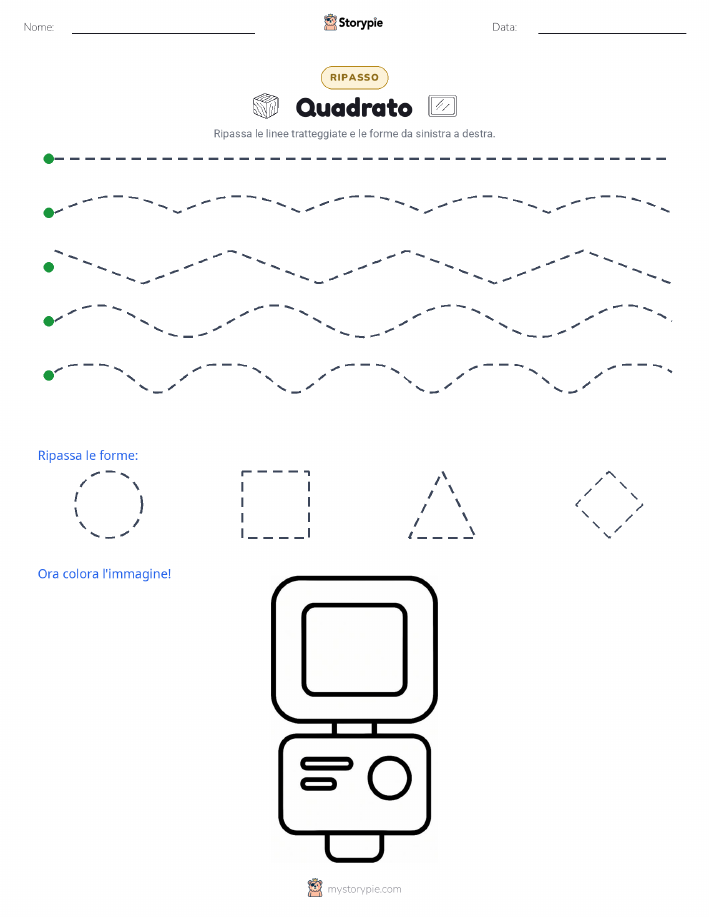 Nome:

Storypie

Data:

RIPASSO

Quadrato

Ripassa le linee tratteggiate e le forme da sinistra a destra.

Ripassa le forme:

Ora colora l'immagine!

mystorypie.com